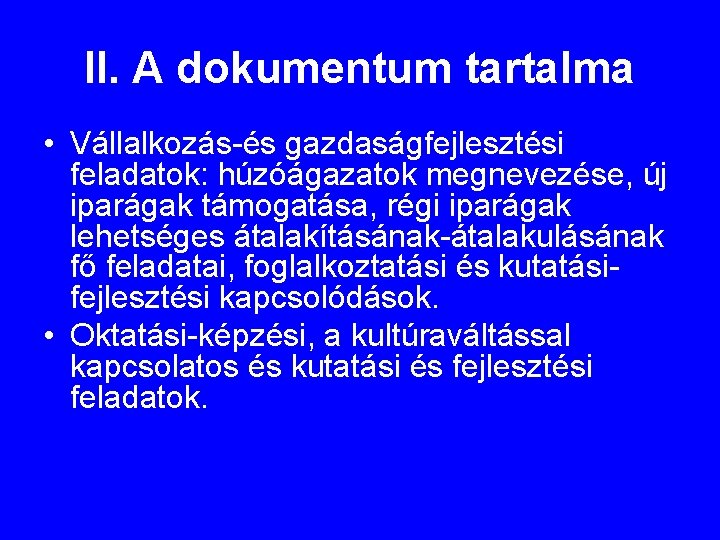 II. A dokumentum tartalma

• Vállalkozás-és gazdaságfejlesztési feladatok: húzóágazatok megnevezése, új iparágak támogatása, régi iparágak lehetséges átalakításának-átalakulásának fő feladatai, foglalkoztatási és kutatási-fejlesztési kapcsolódások.

• Oktatási-képzési, a kultúraváltással kapcsolatos és kutatási és fejlesztési feladatok.